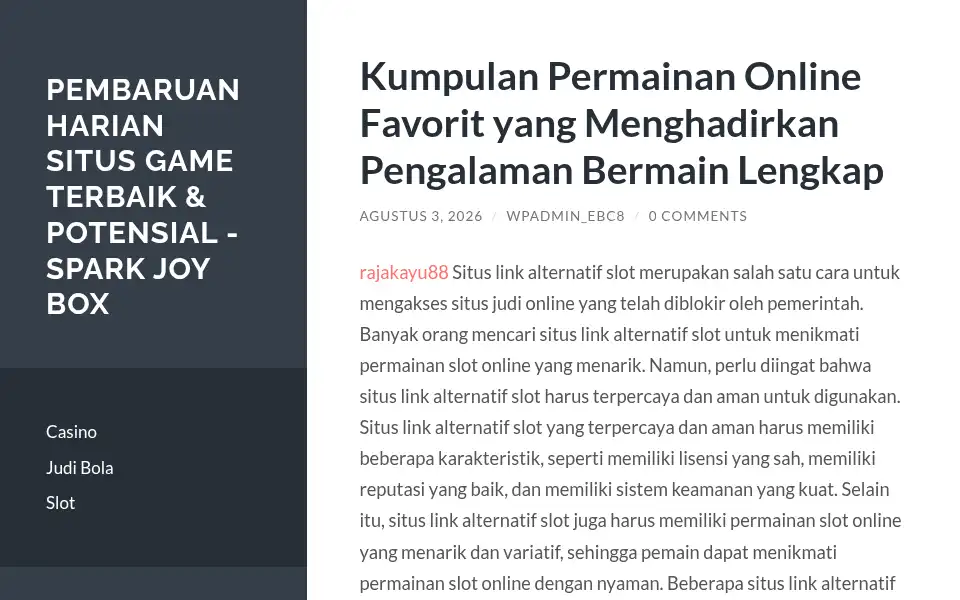 PEMBARUAN HARIAN SITUS GAME TERBAIK & POTENSIAL - SPARK JOY BOX

Casino
Judi Bola
Slot

Kumpulan Permainan Online Favorit yang Menghadirkan Pengalaman Bermain Lengkap

AGUSTUS 3, 2026 / WPADMIN_EBC8 / 0 COMMENTS

rajakayu88 Situs link alternatif slot merupakan salah satu cara untuk mengakses situs judi online yang telah diblokir oleh pemerintah. Banyak orang mencari situs link alternatif slot untuk menikmati permainan slot online yang menarik. Namun, perlu diingat bahwa situs link alternatif slot harus terpercaya dan aman untuk digunakan. Situs link alternatif slot yang terpercaya dan aman harus memiliki beberapa karakteristik, seperti memiliki lisensi yang sah, memiliki reputasi yang baik, dan memiliki sistem keamanan yang kuat. Selain itu, situs link alternatif slot juga harus memiliki permainan slot online yang menarik dan variatif, sehingga pemain dapat menikmati permainan slot online dengan nyaman. Beberapa situs link alternatif